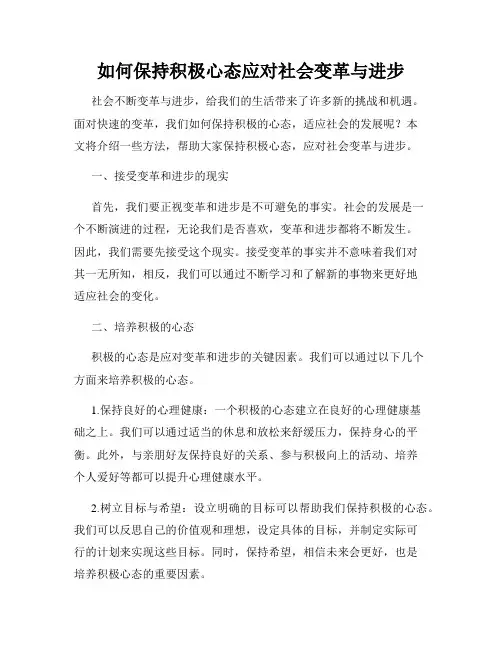 如何保持积极心态应对社会变革与进步

社会不断变革与进步，给我们的生活带来了许多新的挑战和机遇。面对快速的变革，我们如何保持积极的心态，适应社会的发展呢？本文将介绍一些方法，帮助大家保持积极心态，应对社会变革与进步。

一、接受变革和进步的现实

首先，我们要正视变革和进步是不可避免的事实。社会的发展是一个不断演进的过程，无论我们是否喜欢，变革和进步都将不断发生。因此，我们需要先接受这个现实。接受变革的事实并不意味着我们对其一无所知，相反，我们可以通过不断学习和了解新的事物来更好地适应社会的变化。

二、培养积极的心态

积极的心态是应对变革和进步的关键因素。我们可以通过以下几个方面来培养积极的心态。

1.保持良好的心理健康：一个积极的心态建立在良好的心理健康基础之上。我们可以通过适当的休息和放松来舒缓压力，保持身心的平衡。此外，与亲朋好友保持良好的关系、参与积极向上的活动、培养个人爱好等都可以提升心理健康水平。

2.树立目标与希望：设立明确的目标可以帮助我们保持积极的心态。我们可以反思自己的价值观和理想，设定具体的目标，并制定实际可行的计划来实现这些目标。同时，保持希望，相信未来会更好，也是培养积极心态的重要因素。